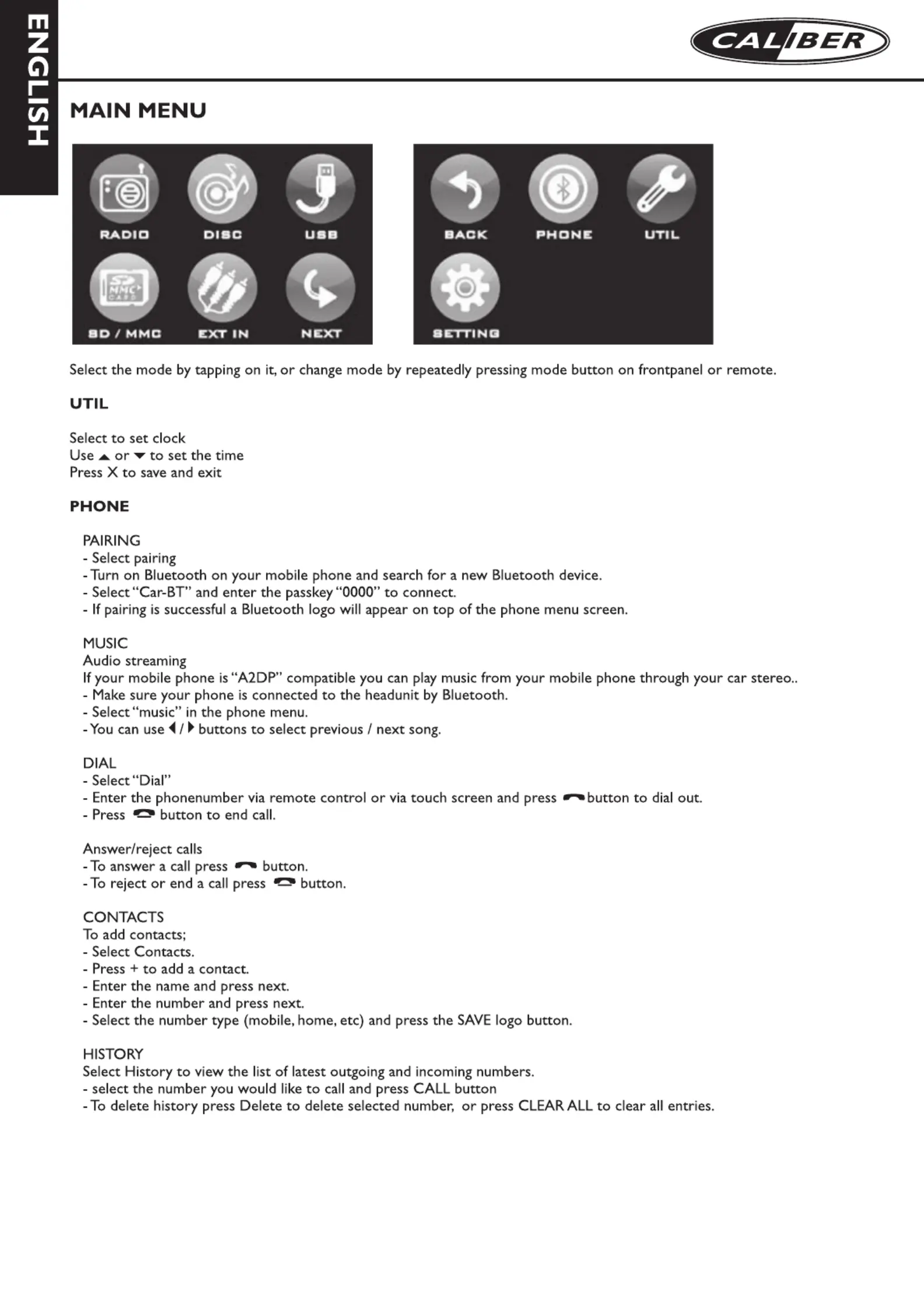 ENGLISH

CALIBER

MAIN MENU

RADIO
DISC
USB
SD / MMC
EXT IN
NEXT

BACK
PHONE
UTIL
SETTING

Select the mode by tapping on it, or change mode by repeatedly pressing mode button on frontpanel or remote.

UTIL

Select to set clock
Use ▲ or ▼ to set the time
Press X to save and exit

PHONE

PAIRING
- Select pairing
- Turn on Bluetooth on your mobile phone and search for a new Bluetooth device.
- Select "Car-BT" and enter the passkey "0000" to connect.
- If pairing is successful a Bluetooth logo will appear on top of the phone menu screen.

MUSIC
Audio streaming
If your mobile phone is "A2DP" compatible you can play music from your mobile phone through your car stereo..
- Make sure your phone is connected to the headunit by Bluetooth.
- Select "music" in the phone menu.
- You can use ◀ / ▶ buttons to select previous / next song.

DIAL
- Select "Dial"
- Enter the phonenumber via remote control or via touch screen and press button to dial out.
- Press button to end call.

Answer/reject calls
- To answer a call press button.
- To reject or end a call press button.

CONTACTS
To add contacts;
- Select Contacts.
- Press + to add a contact.
- Enter the name and press next.
- Enter the number and press next.
- Select the number type (mobile, home, etc) and press the SAVE logo button.

HISTORY
Select History to view the list of latest outgoing and incoming numbers.
- select the number you would like to call and press CALL button
- To delete history press Delete to delete selected number, or press CLEAR ALL to clear all entries.